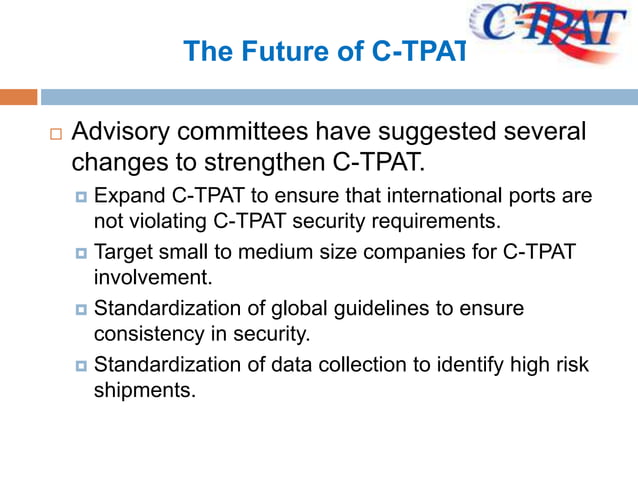 C-TPAT

The Future of C-TPAT

Advisory committees have suggested several changes to strengthen C-TPAT.

Expand C-TPAT to ensure that international ports are not violating C-TPAT security requirements.

Target small to medium size companies for C-TPAT involvement.

Standardization of global guidelines to ensure consistency in security.

Standardization of data collection to identify high risk shipments.